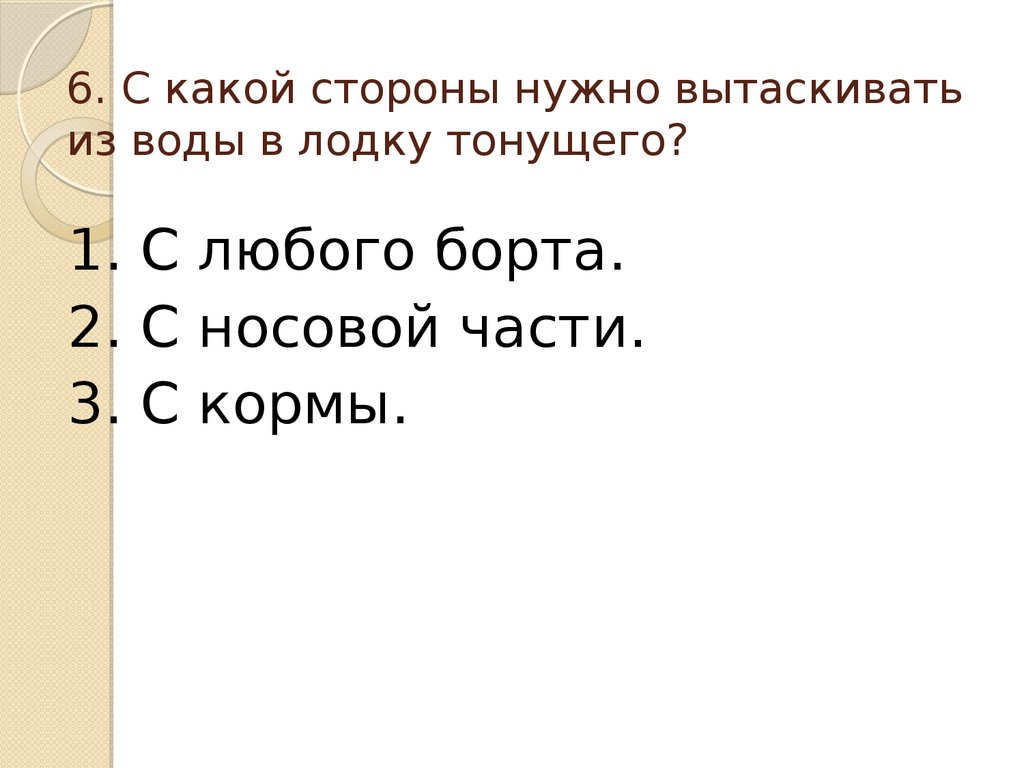 6. С какой стороны нужно вытаскивать из воды в лодку тонущего?

1. С любого борта.
2. С носовой части.
3. С кормы.